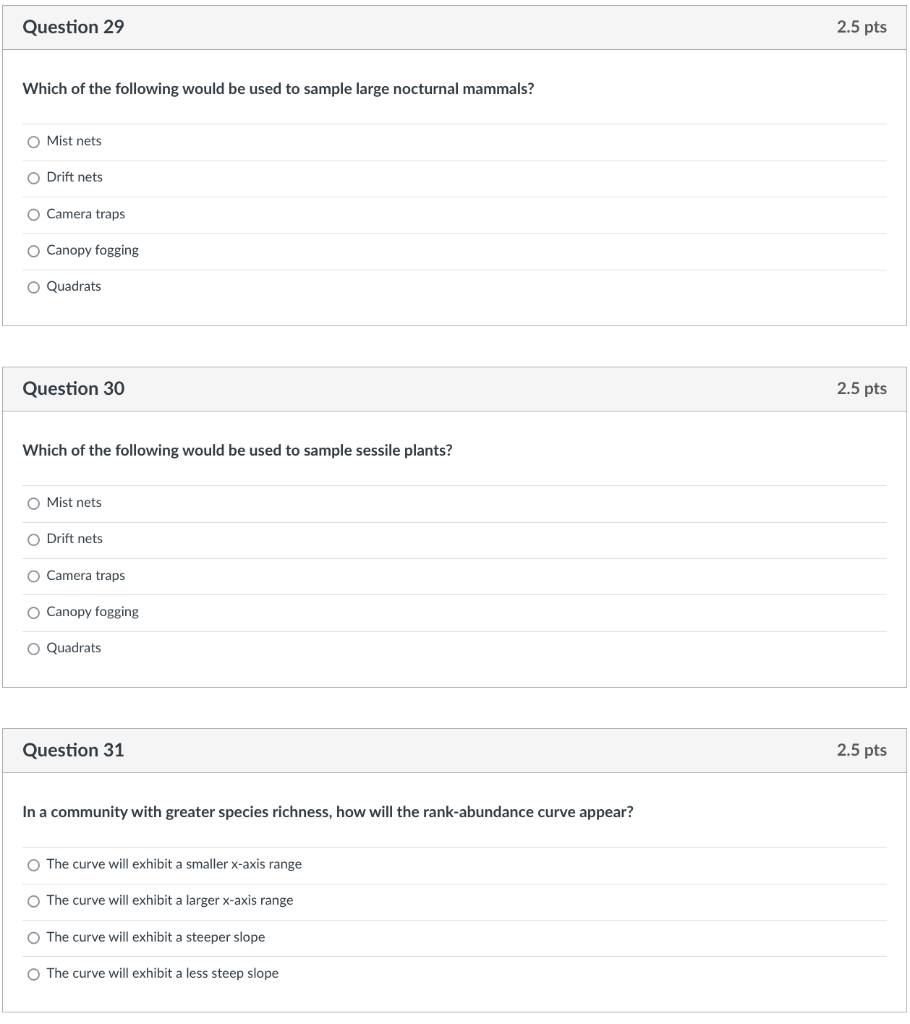 Question 29

2.5 pts

Which of the following would be used to sample large nocturnal mammals?

Mist nets

Drift nets

Camera traps

Canopy fogging

Quadrats

Question 30

2.5 pts

Which of the following would be used to sample sessile plants?

Mist nets

Drift nets

Camera traps

Canopy fogging

Quadrats

Question 31

2.5 pts

In a community with greater species richness, how will the rank-abundance curve appear?

The curve will exhibit a smaller x-axis range

The curve will exhibit a larger x-axis range

The curve will exhibit a steeper slope

The curve will exhibit a less steep slope